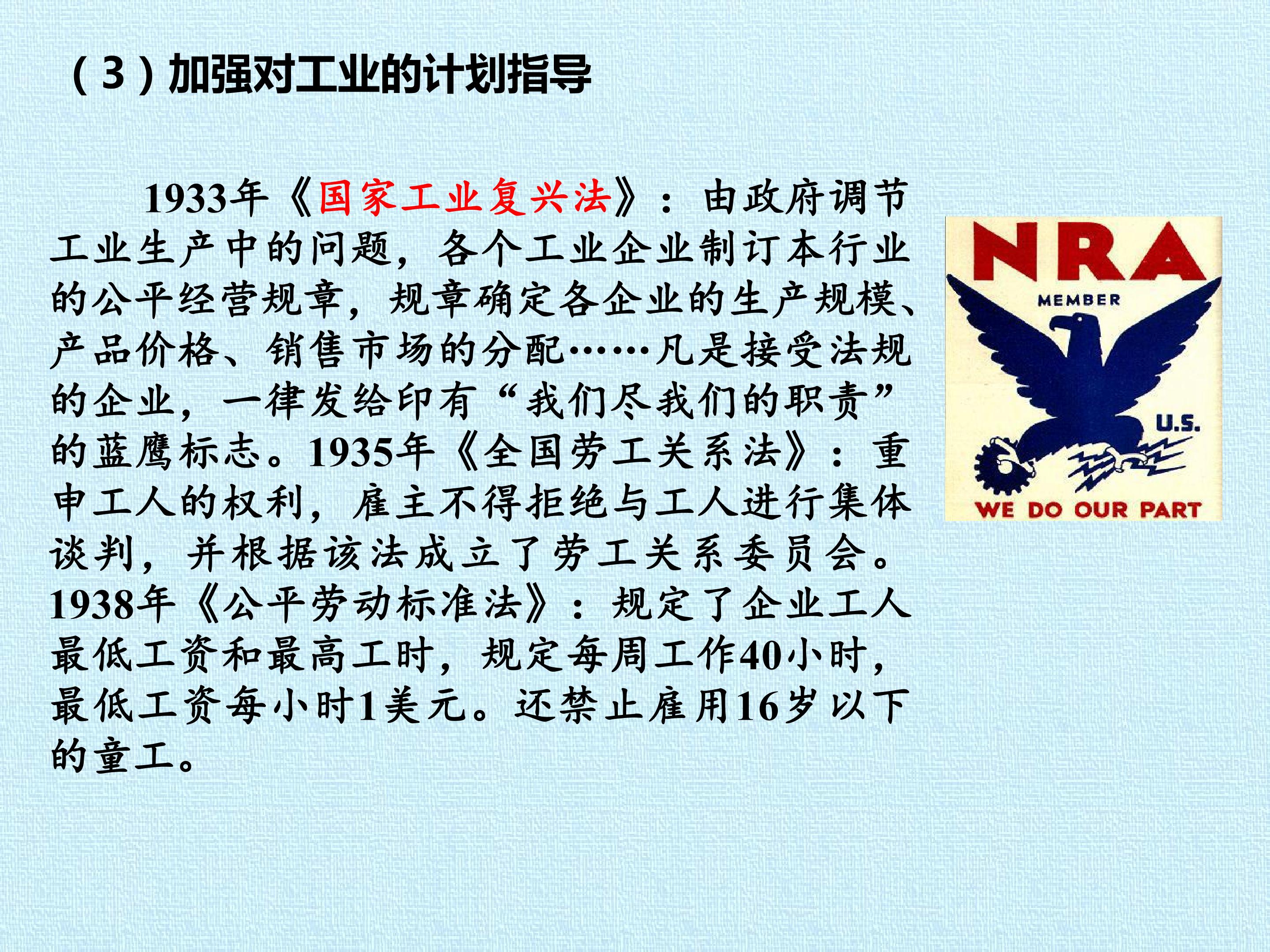 （3）加强对工业的计划指导

1933年《国家工业复兴法》：由政府调节工业生产中的问题，各个工业企业制订本行业的公平经营规章，规章确定各企业的生产规模、产品价格、销售市场的分配……凡是接受法规的企业，一律发给印有“我们尽我们的职责”的蓝鹰标志。1935年《全国劳工关系法》：重申工人的权利，雇主不得拒绝与工人进行集体谈判，并根据该法成立了劳工关系委员会。1938年《公平劳动标准法》：规定了企业工人最低工资和最高工时，规定每周工作40小时，最低工资每小时1美元。还禁止雇用16岁以下的童工。

NRA
MEMBER
U.S.
WE DO OUR PART